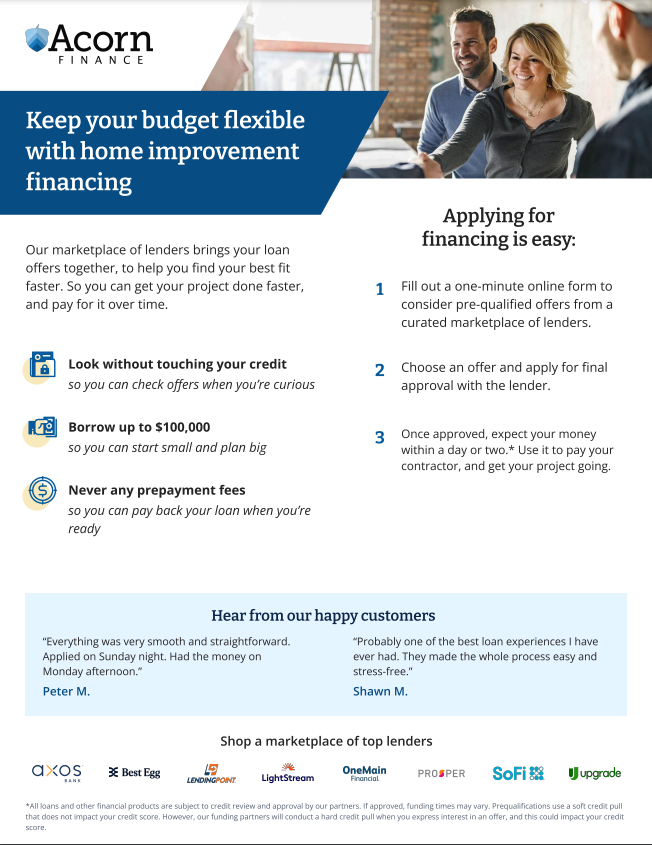 Acorn
FINANCE

Keep your budget flexible with home improvement financing

Our marketplace of lenders brings your loan offers together, to help you find your best fit faster. So you can get your project done faster, and pay for it over time.

Look without touching your credit
so you can check offers when you're curious

Borrow up to $100,000
so you can start small and plan big

Never any prepayment fees
so you can pay back your loan when you're ready

Applying for financing is easy:

1 Fill out a one-minute online form to consider pre-qualified offers from a curated marketplace of lenders.

2 Choose an offer and apply for final approval with the lender.

3 Once approved, expect your money within a day or two.* Use it to pay your contractor, and get your project going.

Hear from our happy customers

"Everything was very smooth and straightforward. Applied on Sunday night. Had the money on Monday afternoon."
Peter M.

"Probably one of the best loan experiences I have ever had. They made the whole process easy and stress-free."
Shawn M.

Shop a marketplace of top lenders

axos BANK Best Egg LENDINGPOINT LightStream OneMain Financial PROSPER SoFi upgrade

*All loans and other financial products are subject to credit review and approval by our partners. If approved, funding times may vary. Prequalifications use a soft credit pull that does not impact your credit score. However, our funding partners will conduct a hard credit pull when you express interest in an offer, and this could impact your credit score.